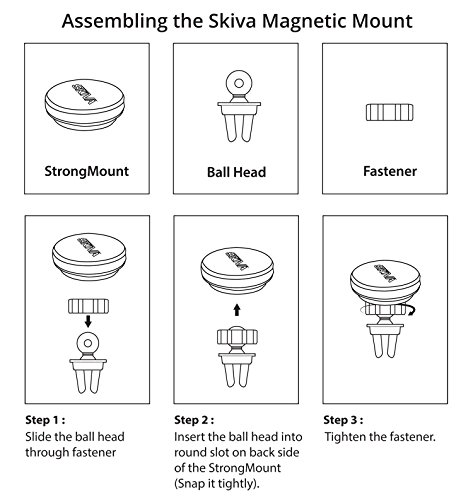 Assembling the Skiva Magnetic Mount

SKIVA

StrongMount

Ball Head

Fastener

SKIVA

SKIVA

SKIVA

Step 1 :
Slide the ball head through fastener

Step 2 :
Insert the ball head into round slot on back side of the StrongMount (Snap it tightly).

Step 3 :
Tighten the fastener.